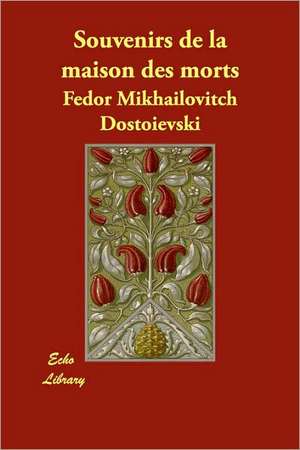 Souvenirs de la maison des morts

Fedor Mikhailovitch Dostoievski

Echo Library